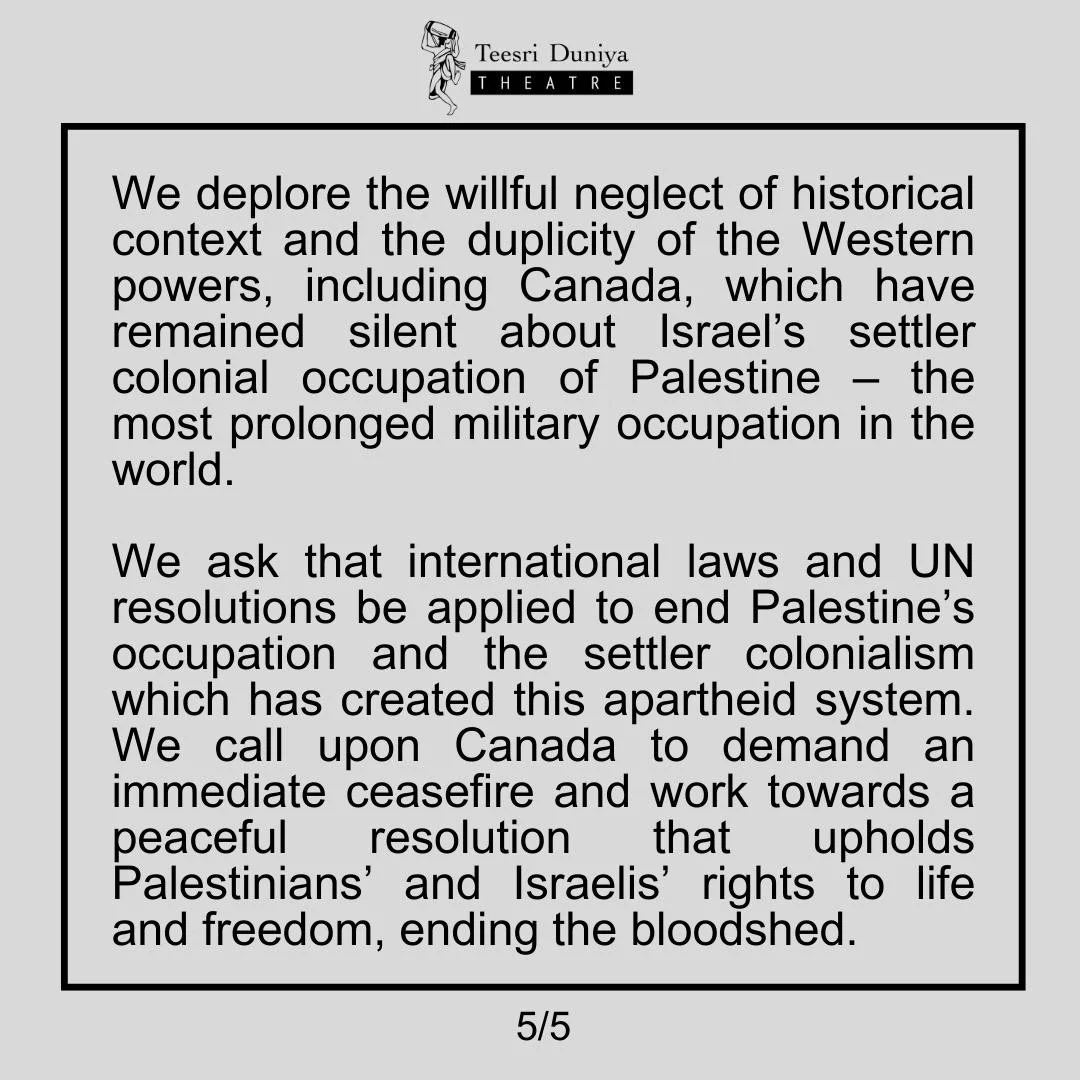 Teesri Duniya
THEATRE

We deplore the willful neglect of historical context and the duplicity of the Western powers, including Canada, which have remained silent about Israel's settler colonial occupation of Palestine – the most prolonged military occupation in the world.

We ask that international laws and UN resolutions be applied to end Palestine's occupation and the settler colonialism which has created this apartheid system. We call upon Canada to demand an immediate ceasefire and work towards a peaceful resolution that upholds Palestinians' and Israelis' rights to life and freedom, ending the bloodshed.

5/5